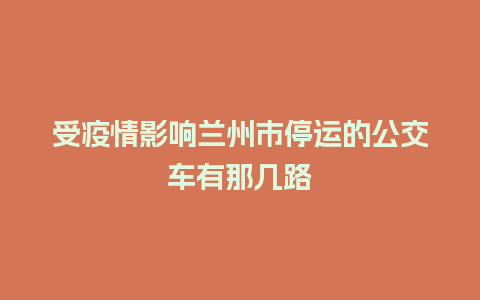 受疫情影响兰州市停运的公交车有那几路